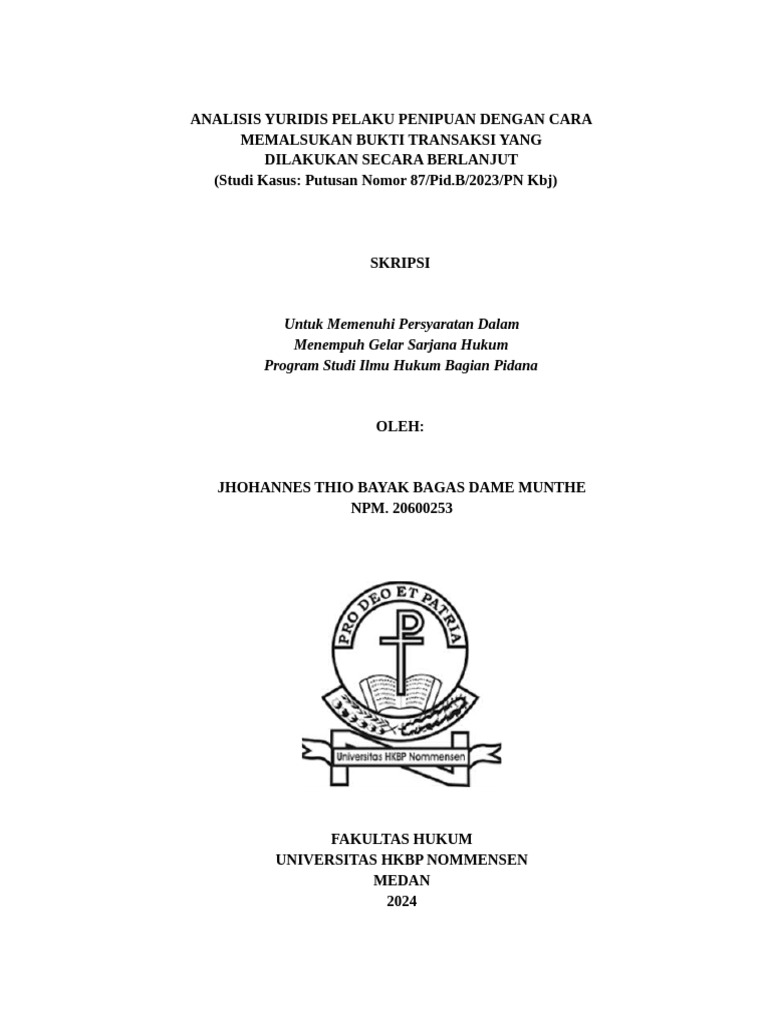 ANALISIS YURIDIS PELAKU PENIPUAN DENGAN CARA MEMALSUKAN BUKTI TRANSAKSI YANG DILAKUKAN SECARA BERLANJUT
(Studi Kasus: Putusan Nomor 87/Pid.B/2023/PN Kbj)

SKRIPSI

Untuk Memenuhi Persyaratan Dalam
Menempuh Gelar Sarjana Hukum
Program Studi Ilmu Hukum Bagian Pidana

OLEH:

JHOHANNES THIO BAYAK BAGAS DAME MUNTHE
NPM. 20600253

PRO DEO ET PATRIA

Universitas HKBP Nommensen

FAKULTAS HUKUM
UNIVERSITAS HKBP NOMMENSEN
MEDAN
2024